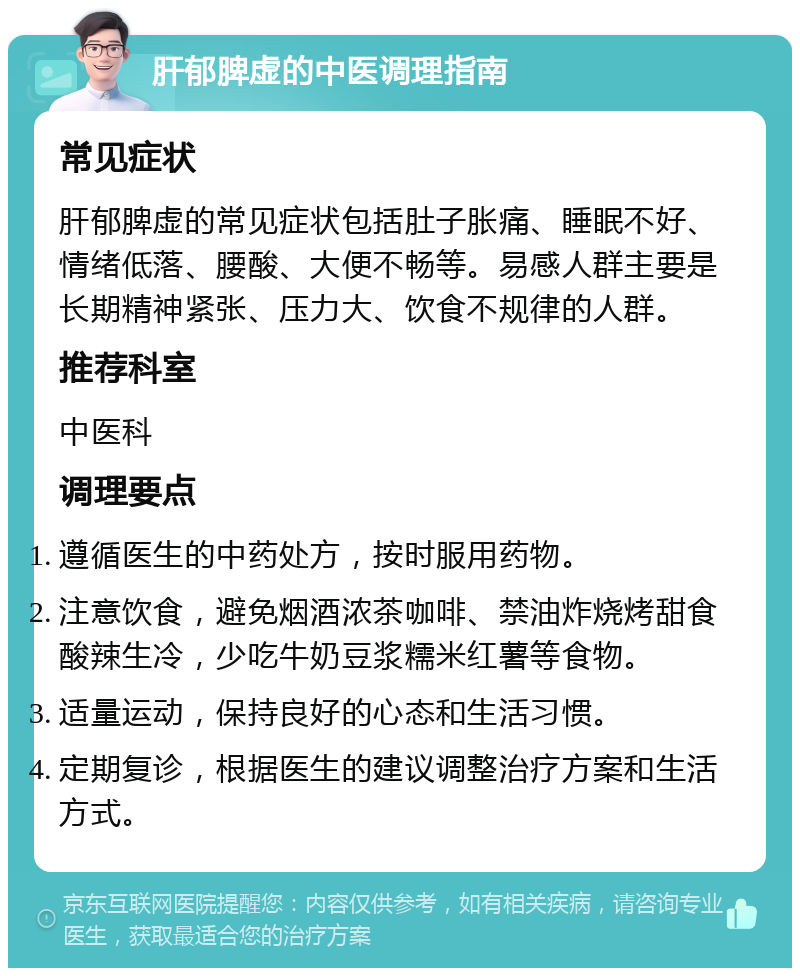 肝郁脾虚的中医调理指南

常见症状

肝郁脾虚的常见症状包括肚子胀痛、睡眠不好、情绪低落、腰酸、大便不畅等。易感人群主要是长期精神紧张、压力大、饮食不规律的人群。

推荐科室

中医科

调理要点

1. 遵循医生的中药处方，按时服用药物。
2. 注意饮食，避免烟酒浓茶咖啡、禁油炸烧烤甜食酸辣生冷，少吃牛奶豆浆糯米红薯等食物。
3. 适量运动，保持良好的心态和生活习惯。
4. 定期复诊，根据医生的建议调整治疗方案和生活方式。

京东互联网医院提醒您：内容仅供参考，如有相关疾病，请咨询专业医生，获取最适合您的治疗方案